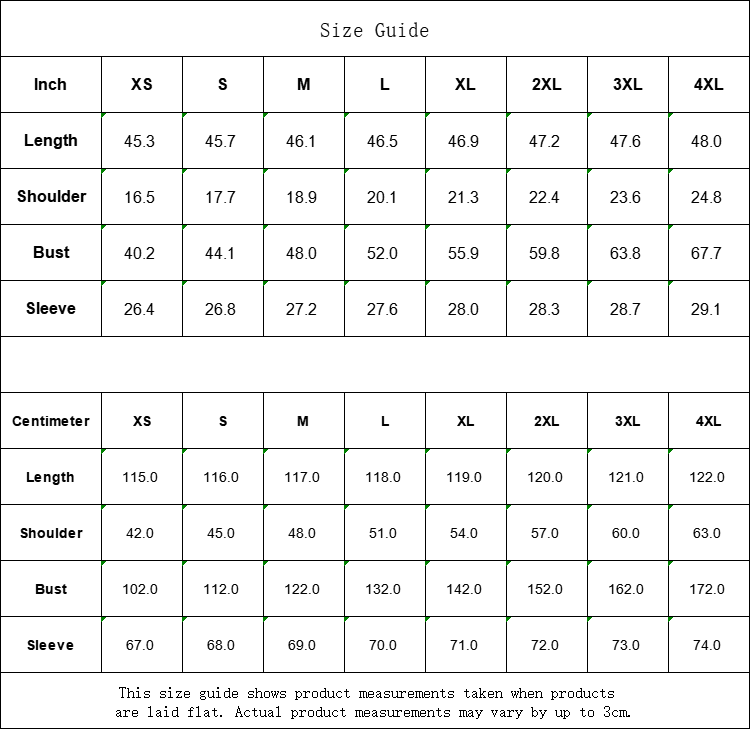 Size Guide

| Inch | XS | S | M | L | XL | 2XL | 3XL | 4XL |
|---|---|---|---|---|---|---|---|---|
| Length | 45.3 | 45.7 | 46.1 | 46.5 | 46.9 | 47.2 | 47.6 | 48.0 |
| Shoulder | 16.5 | 17.7 | 18.9 | 20.1 | 21.3 | 22.4 | 23.6 | 24.8 |
| Bust | 40.2 | 44.1 | 48.0 | 52.0 | 55.9 | 59.8 | 63.8 | 67.7 |
| Sleeve | 26.4 | 26.8 | 27.2 | 27.6 | 28.0 | 28.3 | 28.7 | 29.1 |

| Centimeter | XS | S | M | L | XL | 2XL | 3XL | 4XL |
|---|---|---|---|---|---|---|---|---|
| Length | 115.0 | 116.0 | 117.0 | 118.0 | 119.0 | 120.0 | 121.0 | 122.0 |
| Shoulder | 42.0 | 45.0 | 48.0 | 51.0 | 54.0 | 57.0 | 60.0 | 63.0 |
| Bust | 102.0 | 112.0 | 122.0 | 132.0 | 142.0 | 152.0 | 162.0 | 172.0 |
| Sleeve | 67.0 | 68.0 | 69.0 | 70.0 | 71.0 | 72.0 | 73.0 | 74.0 |

This size guide shows product measurements taken when products are laid flat. Actual product measurements may vary by up to 3cm.